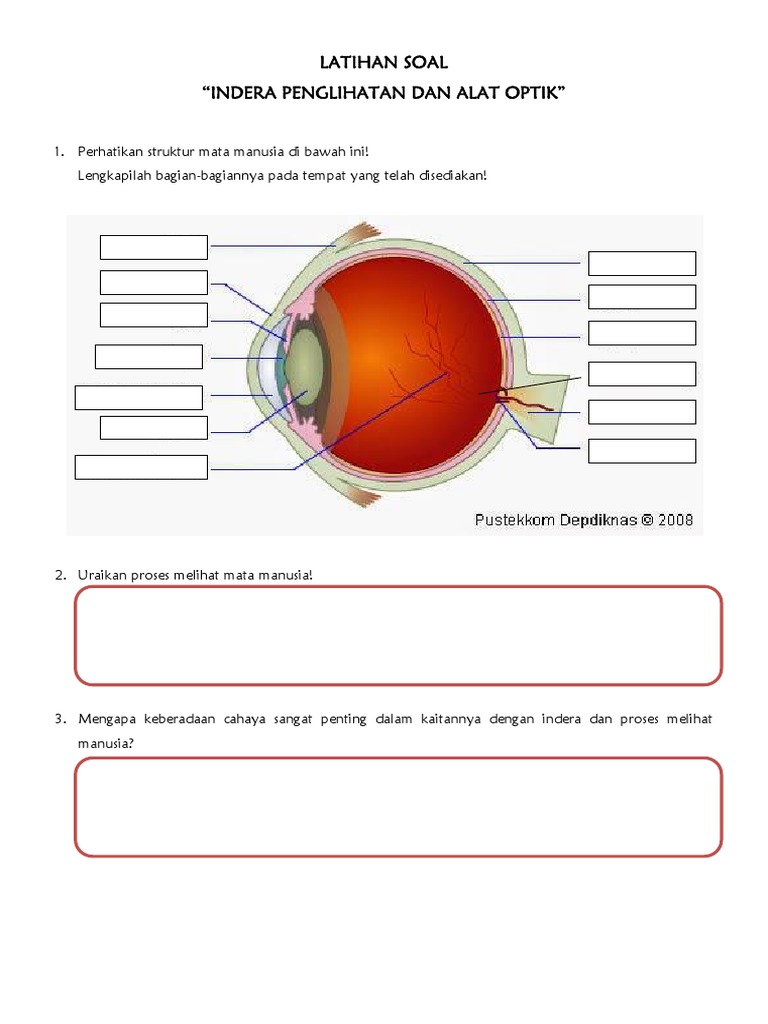 LATIHAN SOAL
"INDERA PENGLIHATAN DAN ALAT OPTIK"

1. Perhatikan struktur mata manusia di bawah ini!
Lengkapilah bagian-bagiannya pada tempat yang telah disediakan!

Pustekkom Depdiknas © 2008

2. Uraikan proses melihat mata manusia!

3. Mengapa keberadaan cahaya sangat penting dalam kaitannya dengan indera dan proses melihat manusia?